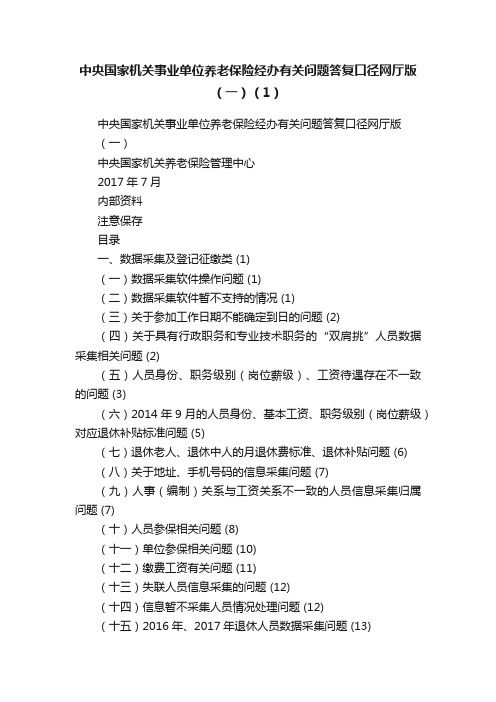 中央国家机关事业单位养老保险经办有关问题答复口径网厅版（一）（1）

中央国家机关事业单位养老保险经办有关问题答复口径网厅版（一）

中央国家机关养老保险管理中心

2017 年 7 月

内部资料

注意保存

目录

一、数据采集及登记征缴类 (1)

（一）数据采集软件操作问题 (1)

（二）数据采集软件暂不支持的情况 (1)

（三）关于参加工作日期不能确定到日的问题 (2)

（四）关于具有行政职务和专业技术职务的“双肩挑”人员数据采集相关问题 (2)

（五）人员身份、职务级别（岗位薪级）、工资待遇存在不一致的问题 (3)

（六）2014 年 9 月的人员身份、基本工资、职务级别（岗位薪级）对应退休补贴标准问题 (5)

（七）退休老人、退休中人的月退休费标准、退休补贴问题 (6)

（八）关于地址、手机号码的信息采集问题 (7)

（九）人事（编制）关系与工资关系不一致的人员信息采集归属问题 (7)

（十）人员参保相关问题 (8)

（十一）单位参保相关问题 (10)

（十二）缴费工资有关问题 (11)

（十三）失联人员信息采集的问题 (12)

（十四）信息暂不采集人员情况处理问题 (12)

（十五）2016 年、2017 年退休人员数据采集问题 (13)